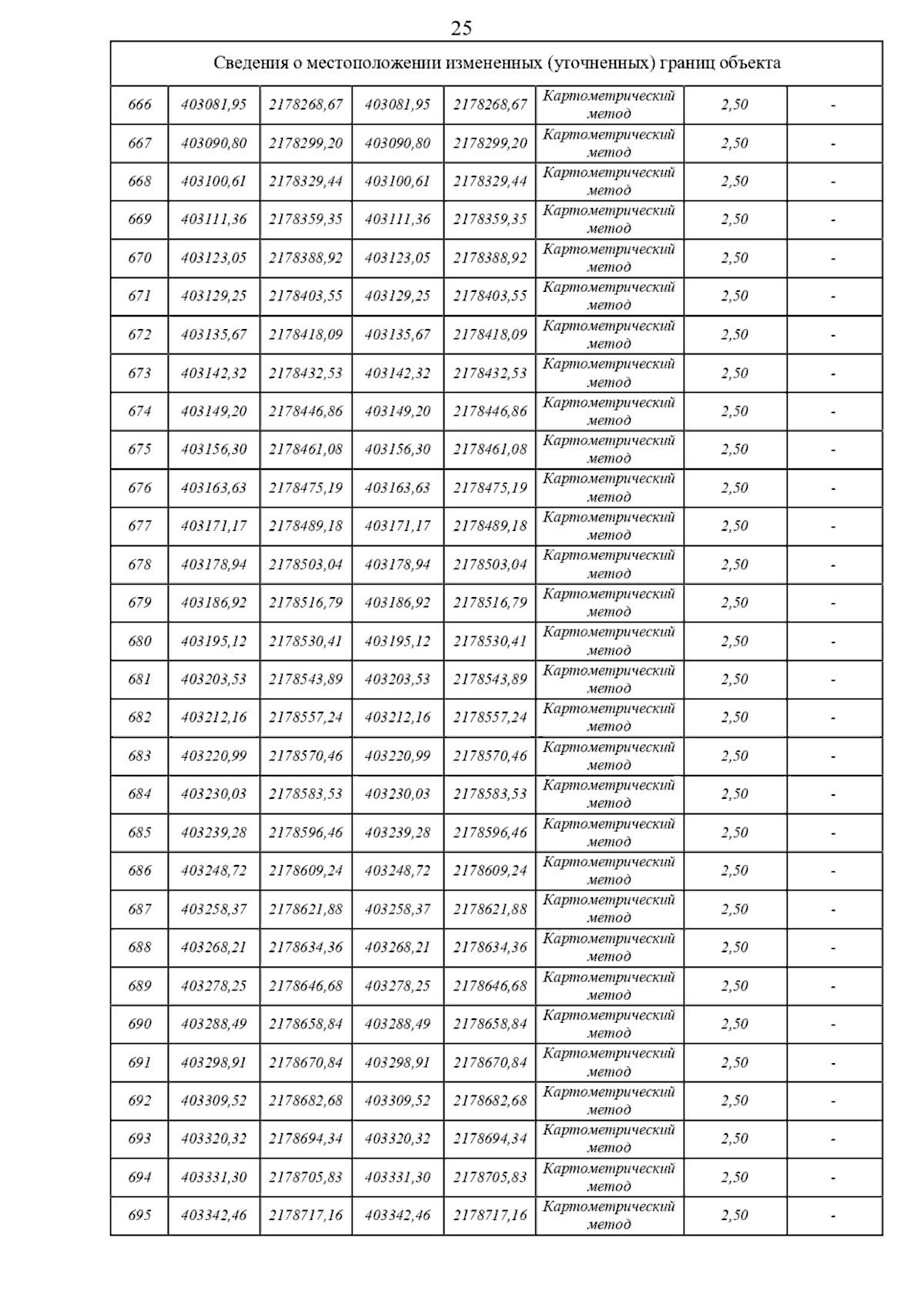 25

| Сведения о местоположении измененных (уточненных) границ объекта | | | | | | | |
|---|---|---|---|---|---|---|---|
| 666 | 403081,95 | 2178268,67 | 403081,95 | 2178268,67 | Картометрический метод | 2,50 | - |
| 667 | 403090,80 | 2178299,20 | 403090,80 | 2178299,20 | Картометрический метод | 2,50 | - |
| 668 | 403100,61 | 2178329,44 | 403100,61 | 2178329,44 | Картометрический метод | 2,50 | - |
| 669 | 403111,36 | 2178359,35 | 403111,36 | 2178359,35 | Картометрический метод | 2,50 | - |
| 670 | 403123,05 | 2178388,92 | 403123,05 | 2178388,92 | Картометрический метод | 2,50 | - |
| 671 | 403129,25 | 2178403,55 | 403129,25 | 2178403,55 | Картометрический метод | 2,50 | - |
| 672 | 403135,67 | 2178418,09 | 403135,67 | 2178418,09 | Картометрический метод | 2,50 | - |
| 673 | 403142,32 | 2178432,53 | 403142,32 | 2178432,53 | Картометрический метод | 2,50 | - |
| 674 | 403149,20 | 2178446,86 | 403149,20 | 2178446,86 | Картометрический метод | 2,50 | - |
| 675 | 403156,30 | 2178461,08 | 403156,30 | 2178461,08 | Картометрический метод | 2,50 | - |
| 676 | 403163,63 | 2178475,19 | 403163,63 | 2178475,19 | Картометрический метод | 2,50 | - |
| 677 | 403171,17 | 2178489,18 | 403171,17 | 2178489,18 | Картометрический метод | 2,50 | - |
| 678 | 403178,94 | 2178503,04 | 403178,94 | 2178503,04 | Картометрический метод | 2,50 | - |
| 679 | 403186,92 | 2178516,79 | 403186,92 | 2178516,79 | Картометрический метод | 2,50 | - |
| 680 | 403195,12 | 2178530,41 | 403195,12 | 2178530,41 | Картометрический метод | 2,50 | - |
| 681 | 403203,53 | 2178543,89 | 403203,53 | 2178543,89 | Картометрический метод | 2,50 | - |
| 682 | 403212,16 | 2178557,24 | 403212,16 | 2178557,24 | Картометрический метод | 2,50 | - |
| 683 | 403220,99 | 2178570,46 | 403220,99 | 2178570,46 | Картометрический метод | 2,50 | - |
| 684 | 403230,03 | 2178583,53 | 403230,03 | 2178583,53 | Картометрический метод | 2,50 | - |
| 685 | 403239,28 | 2178596,46 | 403239,28 | 2178596,46 | Картометрический метод | 2,50 | - |
| 686 | 403248,72 | 2178609,24 | 403248,72 | 2178609,24 | Картометрический метод | 2,50 | - |
| 687 | 403258,37 | 2178621,88 | 403258,37 | 2178621,88 | Картометрический метод | 2,50 | - |
| 688 | 403268,21 | 2178634,36 | 403268,21 | 2178634,36 | Картометрический метод | 2,50 | - |
| 689 | 403278,25 | 2178646,68 | 403278,25 | 2178646,68 | Картометрический метод | 2,50 | - |
| 690 | 403288,49 | 2178658,84 | 403288,49 | 2178658,84 | Картометрический метод | 2,50 | - |
| 691 | 403298,91 | 2178670,84 | 403298,91 | 2178670,84 | Картометрический метод | 2,50 | - |
| 692 | 403309,52 | 2178682,68 | 403309,52 | 2178682,68 | Картометрический метод | 2,50 | - |
| 693 | 403320,32 | 2178694,34 | 403320,32 | 2178694,34 | Картометрический метод | 2,50 | - |
| 694 | 403331,30 | 2178705,83 | 403331,30 | 2178705,83 | Картометрический метод | 2,50 | - |
| 695 | 403342,46 | 2178717,16 | 403342,46 | 2178717,16 | Картометрический метод | 2,50 | - |